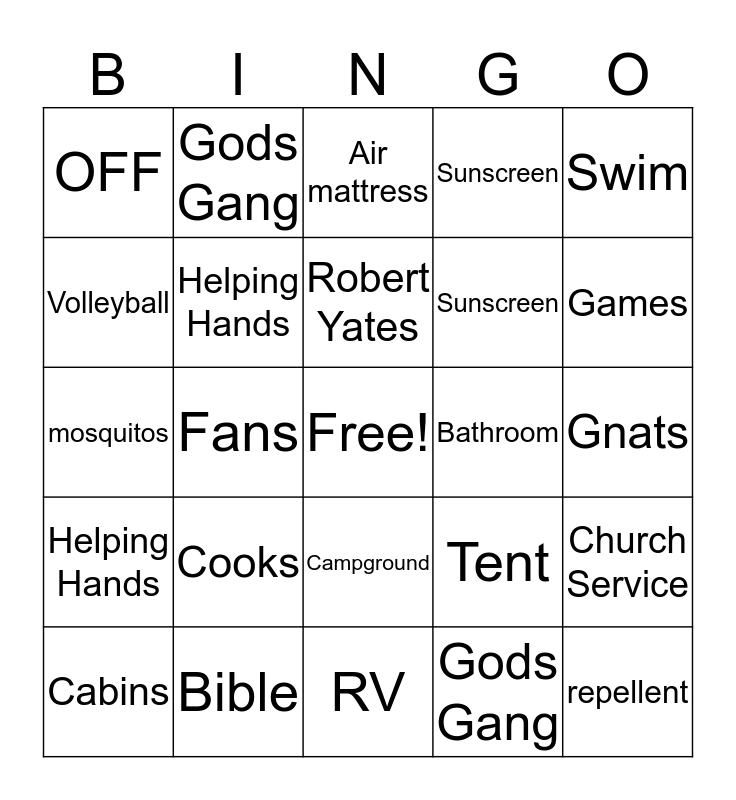 | B | I | N | G | O |
|---|---|---|---|---|
| OFF | Gods Gang | Air mattress | Sunscreen | Swim |
| Volleyball | Helping Hands | Robert Yates | Sunscreen | Games |
| mosquitos | Fans | Free! | Bathroom | Gnats |
| Helping Hands | Cooks | Campground | Tent | Church Service |
| Cabins | Bible | RV | Gods Gang | repellent |